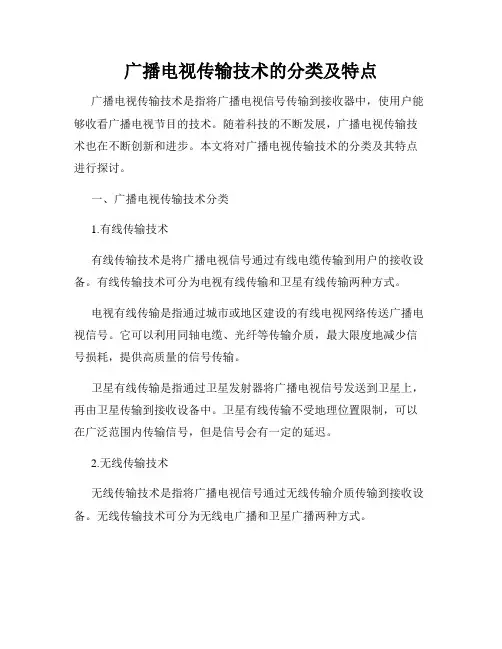 广播电视传输技术的分类及特点

广播电视传输技术是指将广播电视信号传输到接收器中，使用户能够收看广播电视节目的技术。随着科技的不断发展，广播电视传输技术也在不断创新和进步。本文将对广播电视传输技术的分类及其特点进行探讨。

一、广播电视传输技术分类

1.有线传输技术

有线传输技术是将广播电视信号通过有线电缆传输到用户的接收设备。有线传输技术可分为电视有线传输和卫星有线传输两种方式。

电视有线传输是指通过城市或地区建设的有线电视网络传送广播电视信号。它可以利用同轴电缆、光纤等传输介质，最大限度地减少信号损耗，提供高质量的信号传输。

卫星有线传输是指通过卫星发射器将广播电视信号发送到卫星上，再由卫星传输到接收设备中。卫星有线传输不受地理位置限制，可以在广泛范围内传输信号，但是信号会有一定的延迟。

2.无线传输技术

无线传输技术是指将广播电视信号通过无线传输介质传输到接收设备。无线传输技术可分为无线电广播和卫星广播两种方式。